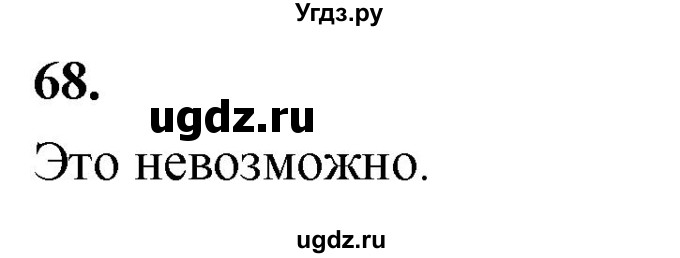 Угдз.ру

68.

ugdz.ru

Это невозможно.

ugdz.ru